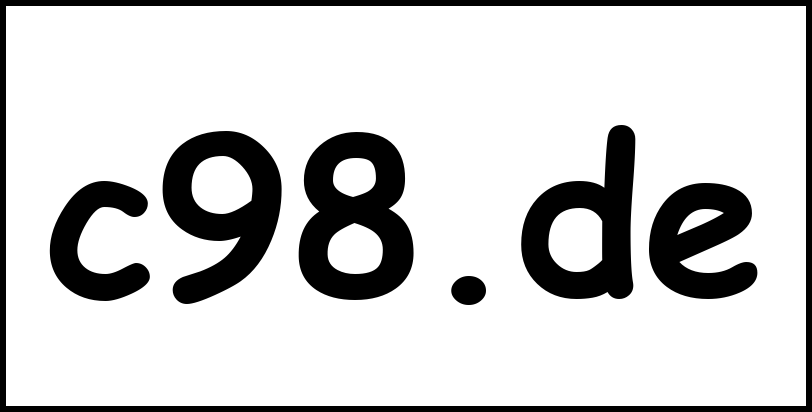 c98.de